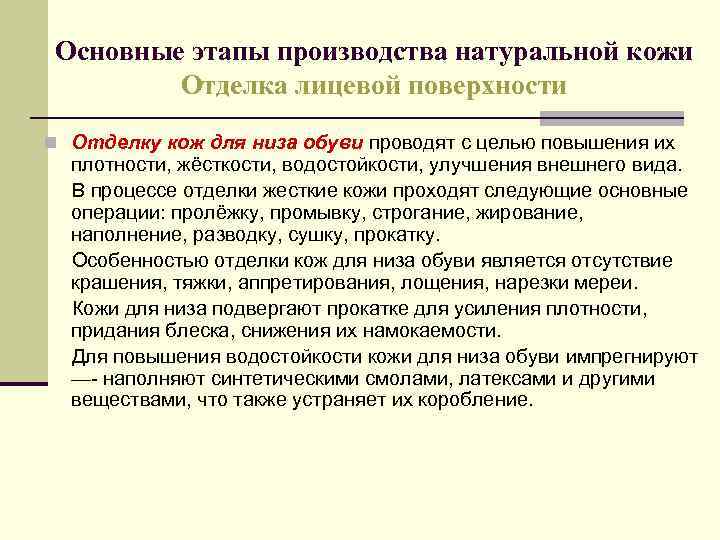 Основные этапы производства натуральной кожи
Отделка лицевой поверхности

Отделку кож для низа обуви проводят с целью повышения их плотности, жёсткости, водостойкости, улучшения внешнего вида.

В процессе отделки жесткие кожи проходят следующие основные операции: пролёжку, промывку, строгание, жирование, наполнение, разводку, сушку, прокатку.

Особенностью отделки кож для низа обуви является отсутствие крашения, тяжки, аппретирования, лощения, нарезки мереи.

Кожи для низа подвергают прокатке для усиления плотности, придания блеска, снижения их намокаемости.

Для повышения водостойкости кожи для низа обуви импрегнируют —- наполняют синтетическими смолами, латексами и другими веществами, что также устраняет их коробление.